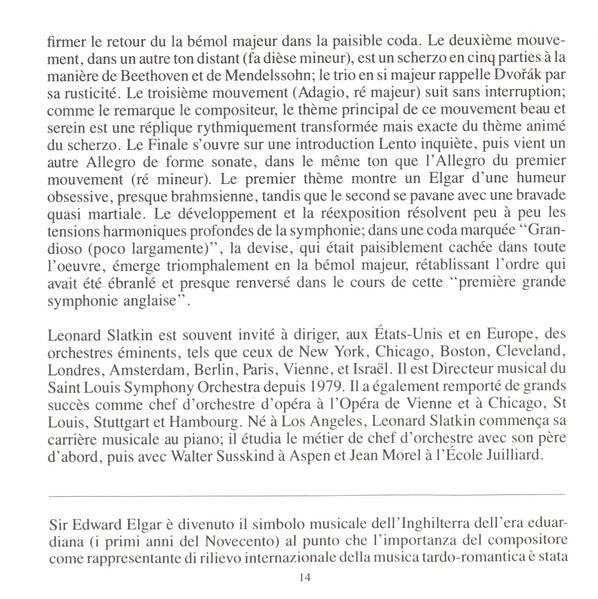 firmer le retour du la bémol majeur dans la paisible coda. Le deuxième mouvement, dans un autre ton distant (fa dièse mineur), est un scherzo en cinq parties à la manière de Beethoven et de Mendelssohn; le trio en si majeur rappelle Dvořák par sa rusticité. Le troisième mouvement (Adagio, ré majeur) suit sans interruption; comme le remarque le compositeur, le thème principal de ce mouvement beau et serein est une réplique rythmiquement transformée mais exacte du thème animé du scherzo. Le Finale s'ouvre sur une introduction Lento inquiète, puis vient un autre Allegro de forme sonate, dans le même ton que l'Allegro du premier mouvement (ré mineur). Le premier thème montre un Elgar d'une humeur obsessive, presque brahmsienne, tandis que le second se pavane avec une bravade quasi martiale. Le développement et la réexposition résolvent peu à peu les tensions harmoniques profondes de la symphonie; dans une coda marquée "Grandioso (poco largamente)", la devise, qui était paisiblement cachée dans toute l'oeuvre, émerge triomphalement en la bémol majeur, rétablissant l'ordre qui avait été ébranlé et presque renversé dans le cours de cette "première grande symphonie anglaise".

Leonard Slatkin est souvent invité à diriger, aux États-Unis et en Europe, des orchestres éminents, tels que ceux de New York, Chicago, Boston, Cleveland, Londres, Amsterdam, Berlin, Paris, Vienne, et Israël. Il est Directeur musical du Saint Louis Symphony Orchestra depuis 1979. Il a également remporté de grands succès comme chef d'orchestre d'opéra à l'Opéra de Vienne et à Chicago, St Louis, Stuttgart et Hambourg. Né à Los Angeles, Leonard Slatkin commença sa carrière musicale au piano; il étudia le métier de chef d'orchestre avec son père d'abord, puis avec Walter Susskind à Aspen et Jean Morel à l'École Juilliard.

Sir Edward Elgar è divenuto il simbolo musicale dell'Inghilterra dell'era eduardiana (i primi anni del Novecento) al punto che l'importanza del compositore come rappresentante di rilievo internazionale della musica tardo-romantica è stata

14